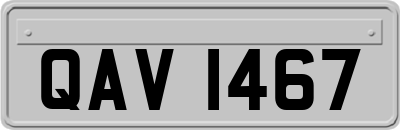 QAV 1467